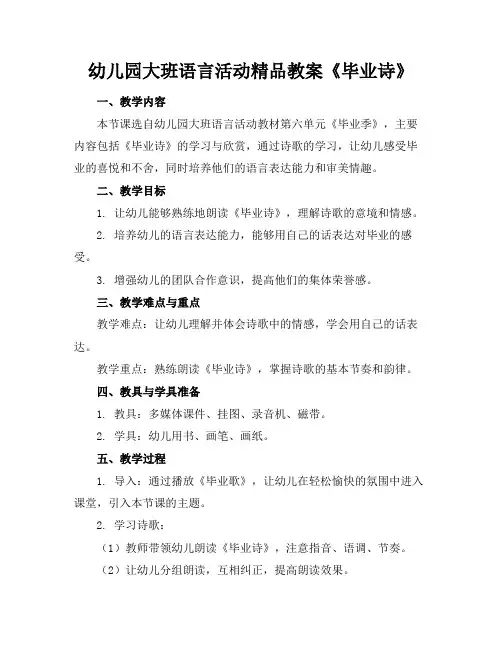 幼儿园大班语言活动精品教案《毕业诗》

一、教学内容

本节课选自幼儿园大班语言活动教材第六单元《毕业季》，主要内容包括《毕业诗》的学习与欣赏，通过诗歌的学习，让幼儿感受毕业的喜悦和不舍，同时培养他们的语言表达能力和审美情趣。

二、教学目标

1. 让幼儿能够熟练地朗读《毕业诗》，理解诗歌的意境和情感。

2. 培养幼儿的语言表达能力，能够用自己的话表达对毕业的感受。

3. 增强幼儿的团队合作意识，提高他们的集体荣誉感。

三、教学难点与重点

教学难点：让幼儿理解并体会诗歌中的情感，学会用自己的话表达。

教学重点：熟练朗读《毕业诗》，掌握诗歌的基本节奏和韵律。

四、教具与学具准备

1. 教具：多媒体课件、挂图、录音机、磁带。

2. 学具：幼儿用书、画笔、画纸。

五、教学过程

1. 导入：通过播放《毕业歌》，让幼儿在轻松愉快的氛围中进入课堂，引入本节课的主题。

2. 学习诗歌：

（1）教师带领幼儿朗读《毕业诗》，注意指音、语调、节奏。

（2）让幼儿分组朗读，互相纠正，提高朗读效果。